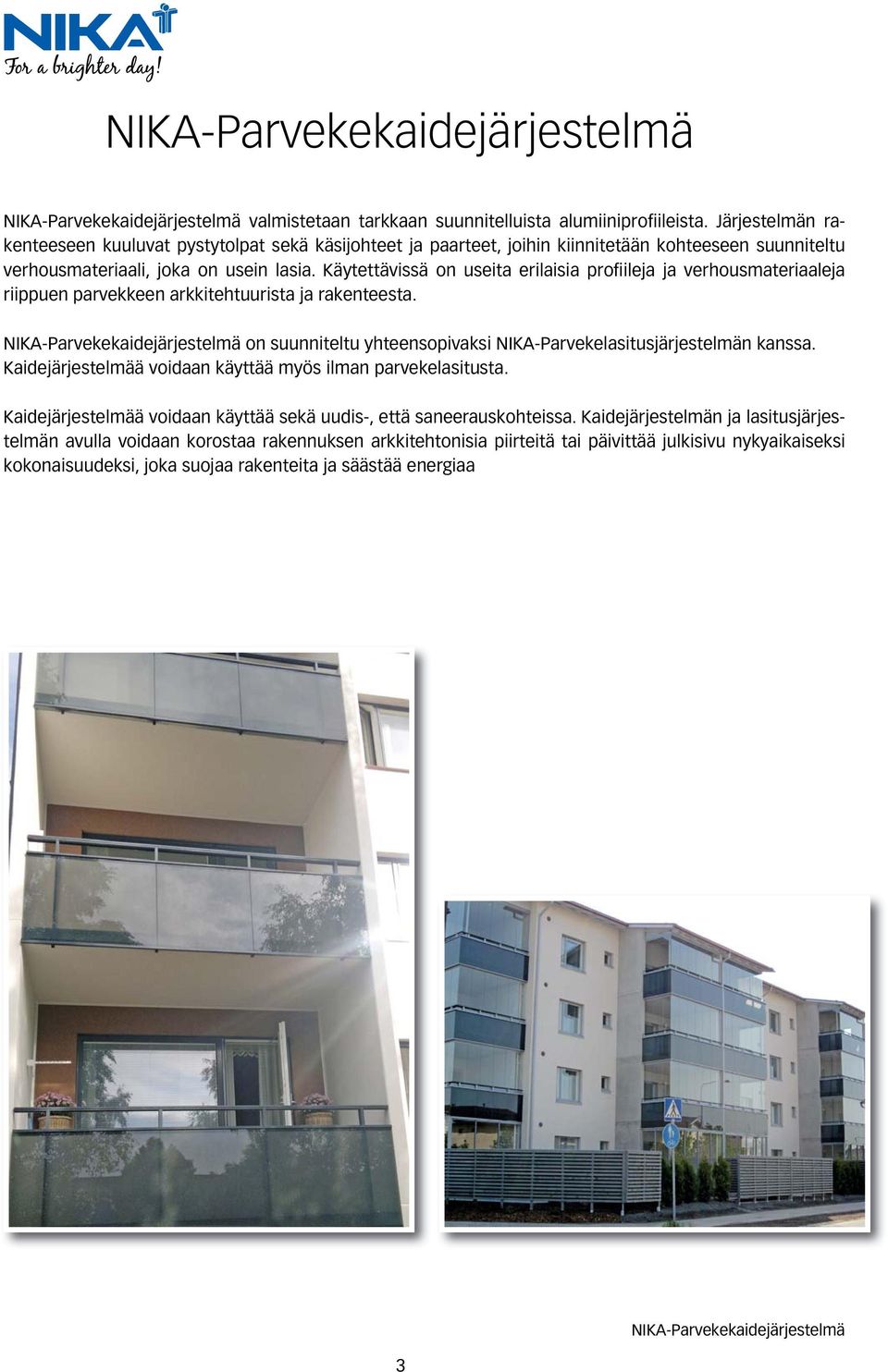 NIKA
For a brighter day!

NIKA-Parvekekaidejärjestelmä

NIKA-Parvekekaidejärjestelmä valmistetaan tarkkaan suunnitelluista alumiiniprofiileista. Järjestelmän rakenteeseen kuuluvat pystytolpat sekä käsijohteet ja paarteet, joihin kiinnitetään kohteeseen suunniteltu verhousmateriaali, joka on usein lasia. Käytettävissä on useita erilaisia profiileja ja verhousmateriaaleja riippuen parvekkeen arkkitehtuurista ja rakenteesta.

NIKA-Parvekekaidejärjestelmä on suunniteltu yhteensopivaksi NIKA-Parvekelasitusjärjestelmän kanssa. Kaidejärjestelmää voidaan käyttää myös ilman parvekelasitusta.

Kaidejärjestelmää voidaan käyttää sekä uudis-, että saneerauskohteissa. Kaidejärjestelmän ja lasitusjärjestelmän avulla voidaan korostaa rakennuksen arkkitehtonisia piirteitä tai päivittää julkisivu nykyaikaiseksi kokonaisuudeksi, joka suojaa rakenteita ja säästää energiaa

NIKA-Parvekekaidejärjestelmä

3